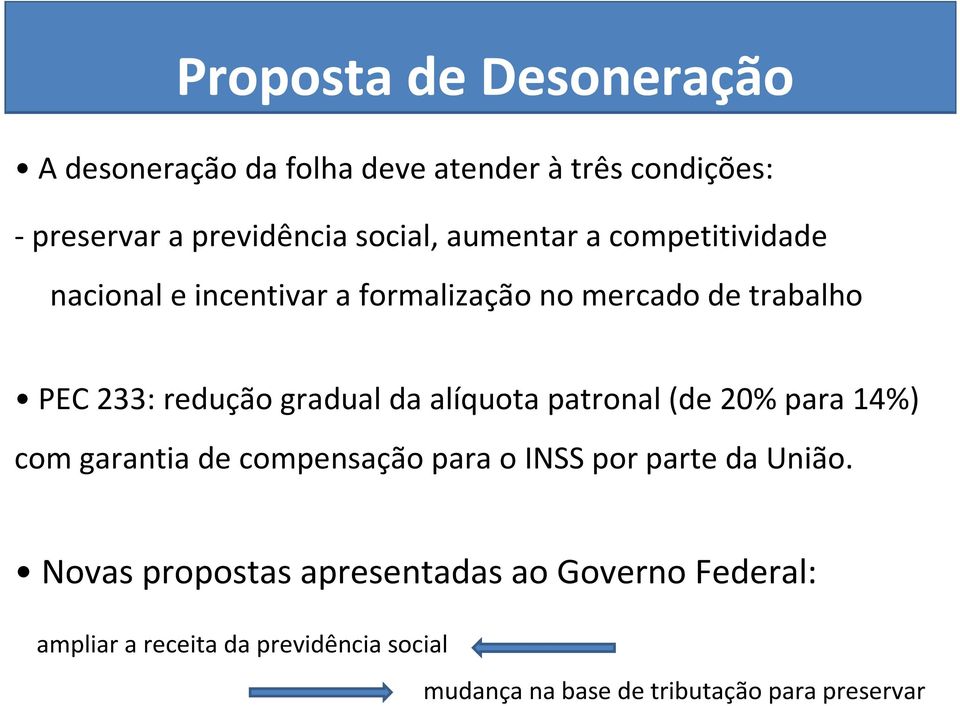 Proposta de Desoneração

• A desoneração da folha deve atender à três condições:

- preservar a previdência social, aumentar a competitividade nacional e incentivar a formalização no mercado de trabalho

• PEC 233: redução gradual da alíquota patronal (de 20% para 14%) com garantia de compensação para o INSS por parte da União.

• Novas propostas apresentadas ao Governo Federal:

ampliar a receita da previdência social

mudança na base de tributação para preservar